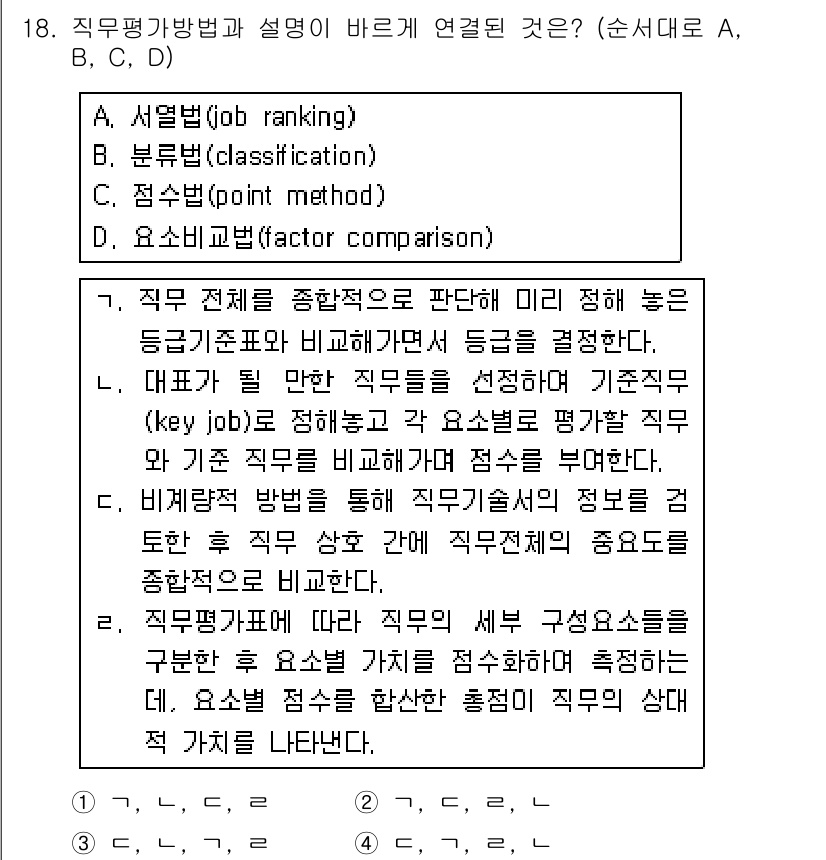 18. 직무평가방법과 설명이 바르게 연결된 것은? (순서대로 A, B, C, D)

A. 서열법(job ranking)
B. 분류법(classification)
C. 점수법(point method)
D. 요소비교법(factor comparison)

ㄱ. 직무 전체를 종합적으로 판단해 미리 정해 놓은 등급기준표와 비교해가면서 등급을 결정한다.
ㄴ. 대표가 될 만한 직무들을 선정하여 기준직무(key job)로 정해놓고 각 요소별로 평가할 직무와 기준 직무를 비교해가며 점수를 부여한다.
ㄷ. 비계량적 방법을 통해 직무기술서의 정보를 검토한 후 직무 상호 간에 직무전체의 중요도를 종합적으로 비교한다.
ㄹ. 직무평가표에 따라 직무의 세부 구성요소들을 구분한 후 요소별 가치를 점수화하여 측정하는데, 요소별 점수를 합산한 총점이 직무의 상대적 가치를 나타낸다.

① ㄱ, ㄴ, ㄷ, ㄹ ② ㄱ, ㄷ, ㄹ, ㄴ
③ ㄷ, ㄴ, ㄱ, ㄹ ④ ㄷ, ㄱ, ㄹ, ㄴ